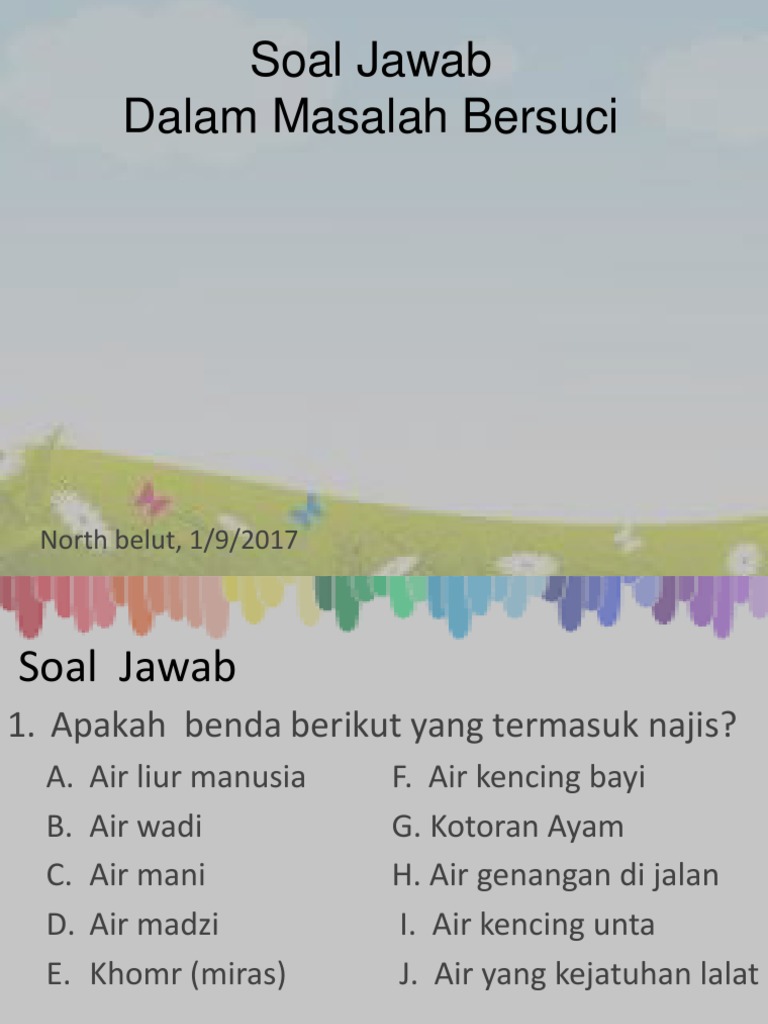 Soal Jawab
Dalam Masalah Bersuci

North belut, 1/9/2017

Soal Jawab

1. Apakah benda berikut yang termasuk najis?

A. Air liur manusia
B. Air wadi
C. Air mani
D. Air madzi
E. Khomr (miras)

F. Air kencing bayi
G. Kotoran Ayam
H. Air genangan di jalan
I. Air kencing unta
J. Air yang kejatuhan lalat